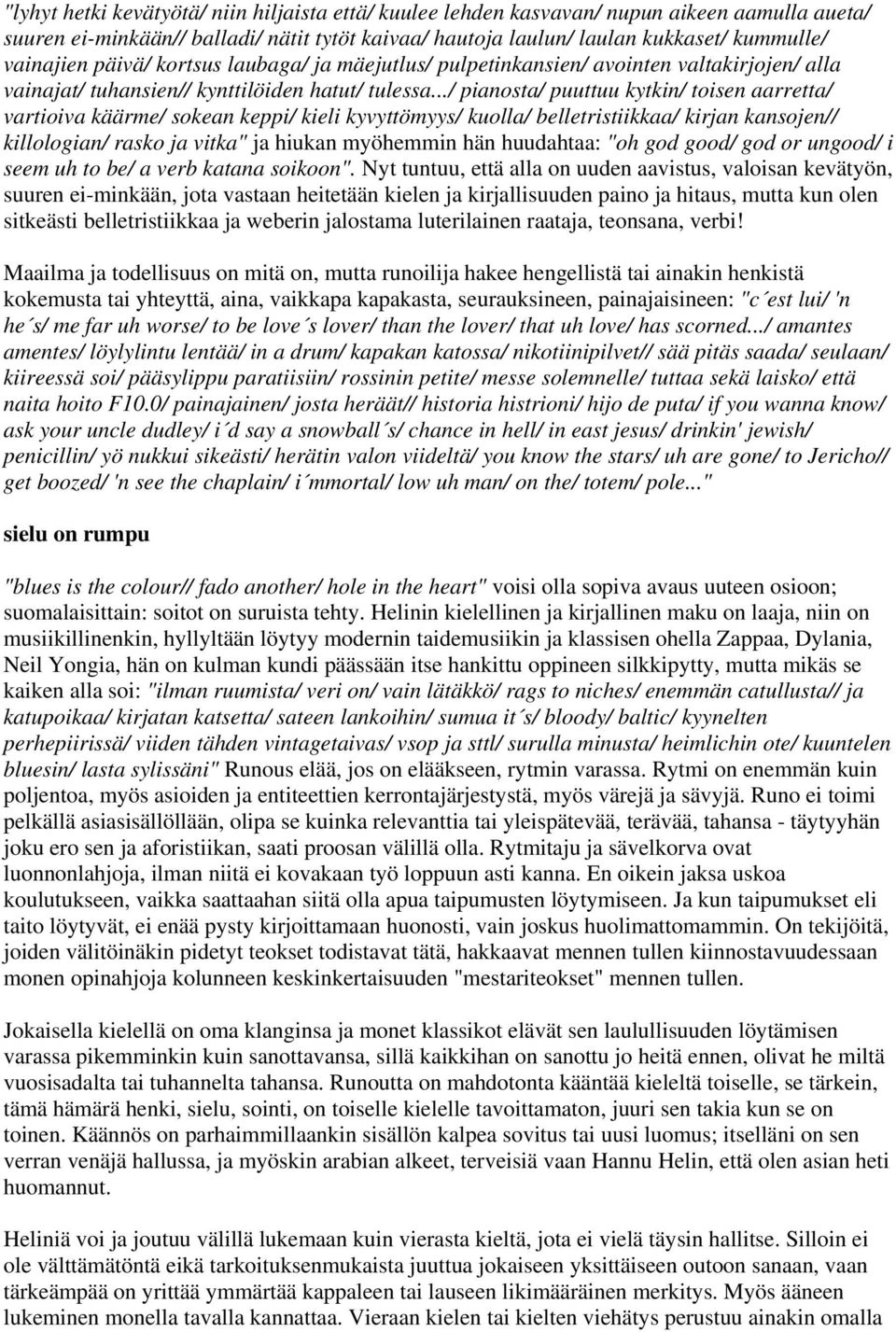 "lyhyt hetki kevätyötä/ niin hiljaista että/ kuulee lehden kasvavan/ nupun aikeen aamulla aueta/ suuren ei-minkään// balladi/ nätit tytöt kaivaa/ hautoja laulun/ laulan kukkaset/ kummulle/ vainajien päivä/ kortsus laubaga/ ja mäejutlus/ pulpetinkansien/ avointen valtakirjojen/ alla vainajat/ tuhansien// kynttilöiden hatut/ tulessa.../ pianosta/ puuttuu kytkin/ toisen aarretta/ vartioiva käärme/ sokean keppi/ kieli kyvyttömyys/ kuolla/ belletristiikkaa/ kirjan kansojen// killologian/ rasko ja vitka" ja hiukan myöhemmin hän huudahtaa: "oh god good/ god or ungood/ i seem uh to be/ a verb katana soikoon". Nyt tuntuu, että alla on uuden aavistus, valoisan kevätyön, suuren ei-minkään, jota vastaan heitetään kielen ja kirjallisuuden paino ja hitaus, mutta kun olen sitkeästi belletristiikkaa ja weberin jalostama luterilainen raataja, teonsana, verbi!

Maailma ja todellisuus on mitä on, mutta runoilija hakee hengellistä tai ainakin henkistä kokemusta tai yhteyttä, aina, vaikkapa kapakasta, seurauksineen, painajaisineen: "c´est lui/ 'n he´s/ me far uh worse/ to be love´s lover/ than the lover/ that uh love/ has scorned.../ amantes amentes/ löylylintu lentää/ in a drum/ kapakan katossa/ nikotiinipilvet// sää pitäs saada/ seulaan/ kiireessä soi/ pääsylippu paratiisiin/ rossinin petite/ messe solemnelle/ tuttaa sekä laisko/ että naita hoito F10.0/ painajainen/ josta heräät// historia histrioni/ hijo de puta/ if you wanna know/ ask your uncle dudley/ i´d say a snowball´s/ chance in hell/ in east jesus/ drinkin' jewish/ penicillin/ yö nukkui sikeästi/ herätin valon viideltä/ you know the stars/ uh are gone/ to Jericho// get boozed/ 'n see the chaplain/ i´mmortal/ low uh man/ on the/ totem/ pole..."

sielu on rumpu

"blues is the colour// fado another/ hole in the heart" voisi olla sopiva avaus uuteen osioon; suomalaisittain: soitot on suruista tehty. Helinin kielellinen ja kirjallinen maku on laaja, niin on musiikillinenkin, hyllyltään löytyy modernin taidemusiikin ja klassisen ohella Zappaa, Dylania, Neil Yongia, hän on kulman kundi päässään itse hankittu oppineen silkkipytty, mutta mikäs se kaiken alla soi: "ilman ruumista/ veri on/ vain lätäkkö/ rags to niches/ enemmän catullusta// ja katupoikaa/ kirjatan katsetta/ sateen lankoihin/ sumua it´s/ bloody/ baltic/ kyynelten perhepiirissä/ viiden tähden vintagetaivas/ vsop ja sttl/ surulla minusta/ heimlichin ote/ kuuntelen bluesin/ lasta sylissäni" Runous elää, jos on elääkseen, rytmin varassa. Rytmi on enemmän kuin poljentoa, myös asioiden ja entiteettien kerrontajärjestystä, myös värejä ja sävyjä. Runo ei toimi pelkällä asiasisällöllään, olipa se kuinka relevanttia tai yleispätevää, terävää, tahansa - täytyyhän joku ero sen ja aforistiikan, saati proosan välillä olla. Rytmitaju ja sävelkorva ovat luonnonlahjoja, ilman niitä ei kovakaan työ loppuun asti kanna. En oikein jaksa uskoa koulutukseen, vaikka saattaahan siitä olla apua taipumusten löytymiseen. Ja kun taipumukset eli taito löytyvät, ei enää pysty kirjoittamaan huonosti, vain joskus huolimattomammin. On tekijöitä, joiden välitöinäkin pidetyt teokset todistavat tätä, hakkaavat mennen tullen kiinnostavuudessaan monen opinahjoja kolunneen keskinkertaisuuden "mestariteokset" mennen tullen.

Jokaisella kielellä on oma klanginsa ja monet klassikot elävät sen laulullisuuden löytämisen varassa pikemminkin kuin sanottavansa, sillä kaikkihan on sanottu jo heitä ennen, olivat he miltä vuosisadalta tai tuhannelta tahansa. Runoutta on mahdotonta kääntää kieleltä toiselle, se tärkein, tämä hämärä henki, sielu, sointi, on toiselle kielelle tavoittamaton, juuri sen takia kun se on toinen. Käännös on parhaimmillaankin sisällön kalpea sovitus tai uusi luomus; itselläni on sen verran venäjä hallussa, ja myöskin arabian alkeet, terveisiä vaan Hannu Helin, että olen asian heti huomannut.

Heliniä voi ja joutuu välillä lukemaan kuin vierasta kieltä, jota ei vielä täysin hallitse. Silloin ei ole välttämätöntä eikä tarkoituksenmukaista juuttua jokaiseen yksittäiseen outoon sanaan, vaan tärkeämpää on yrittää ymmärtää kappaleen tai lauseen likimääräinen merkitys. Myös ääneen lukeminen monella tavalla kannattaa. Vieraan kielen tai kielten viehätys perustuu ainakin omalla